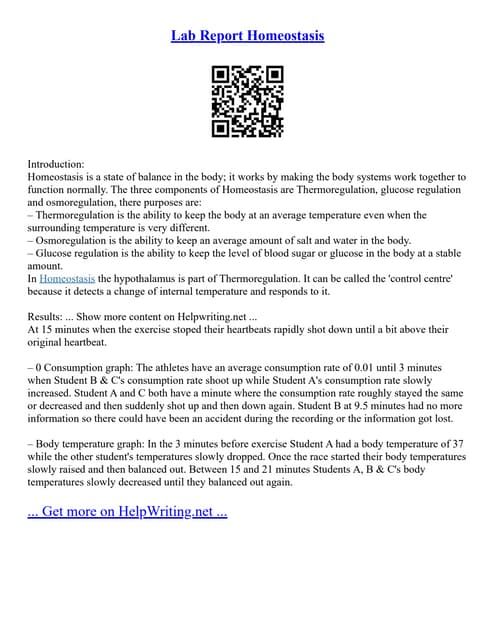 Lab Report Homeostasis

Introduction:
Homeostasis is a state of balance in the body; it works by making the body systems work together to function normally. The three components of Homeostasis are Thermoregulation, glucose regulation and osmoregulation, there purposes are:
– Thermoregulation is the ability to keep the body at an average temperature even when the surrounding temperature is very different.
– Osmoregulation is the ability to keep an average amount of salt and water in the body.
– Glucose regulation is the ability to keep the level of blood sugar or glucose in the body at a stable amount.
In Homeostasis the hypothalamus is part of Thermoregulation. It can be called the 'control centre' because it detects a change of internal temperature and responds to it.

Results: ... Show more content on Helpwriting.net ...
At 15 minutes when the exercise stoped their heartbeats rapidly shot down until a bit above their original heartbeat.

– 0 Consumption graph: The athletes have an average consumption rate of 0.01 until 3 minutes when Student B & C's consumption rate shoot up while Student A's consumption rate slowly increased. Student A and C both have a minute where the consumption rate roughly stayed the same or decreased and then suddenly shot up and then down again. Student B at 9.5 minutes had no more information so there could have been an accident during the recording or the information got lost.

– Body temperature graph: In the 3 minutes before exercise Student A had a body temperature of 37 while the other student's temperatures slowly dropped. Once the race started their body temperatures slowly raised and then balanced out. Between 15 and 21 minutes Students A, B & C's body temperatures slowly decreased until they balanced out again.

... Get more on HelpWriting.net ...